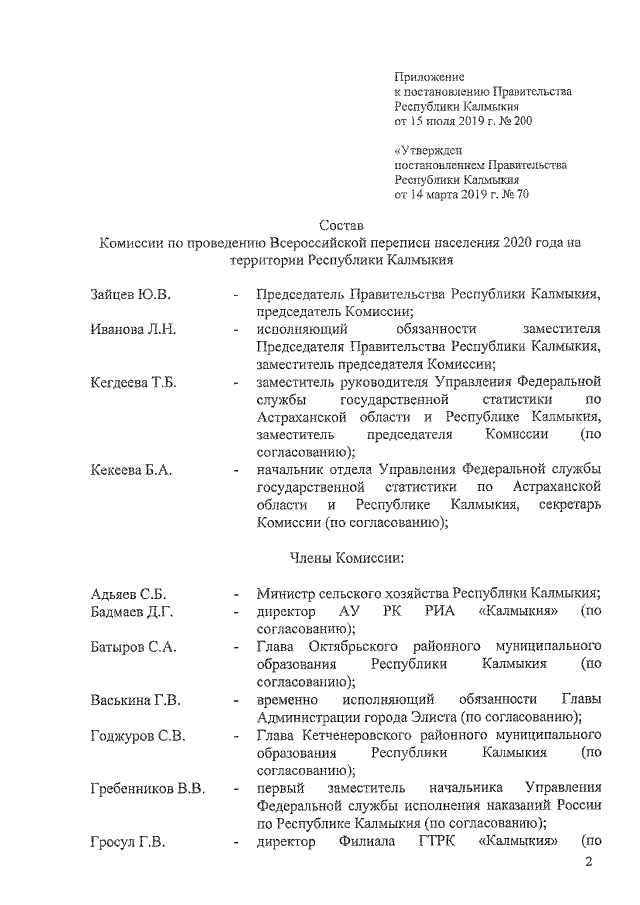 Приложение
к постановлению Правительства
Республики Калмыкия
от 15 июля 2019 г. № 200

«Утвержден
постановлением Правительства
Республики Калмыкия
от 14 марта 2019 г. № 70

Состав
Комиссии по проведению Всероссийской переписи населения 2020 года на территории Республики Калмыкия

Зайцев Ю.В. - Председатель Правительства Республики Калмыкия, председатель Комиссии;

Иванова Л.Н. - исполняющий обязанности заместителя Председателя Правительства Республики Калмыкия, заместитель председателя Комиссии;

Кегдеева Т.Б. - заместитель руководителя Управления Федеральной службы государственной статистики по Астраханской области и Республике Калмыкия, заместитель председателя Комиссии (по согласованию);

Кекеева Б.А. - начальник отдела Управления Федеральной службы государственной статистики по Астраханской области и Республике Калмыкия, секретарь Комиссии (по согласованию);

Члены Комиссии:

Адьяев С.Б. - Министр сельского хозяйства Республики Калмыкия;

Бадмаев Д.Г. - директор АУ РК РИА «Калмыкия» (по согласованию);

Батыров С.А. - Глава Октябрьского районного муниципального образования Республики Калмыкия (по согласованию);

Васькина Г.В. - временно исполняющий обязанности Главы Администрации города Элиста (по согласованию);

Годжуров С.В. - Глава Кетченеровского районного муниципального образования Республики Калмыкия (по согласованию);

Гребенников В.В. - первый заместитель начальника Управления Федеральной службы исполнения наказаний России по Республике Калмыкия (по согласованию);

Гросул Г.В. - директор Филиала ГТРК «Калмыкия» (по

2